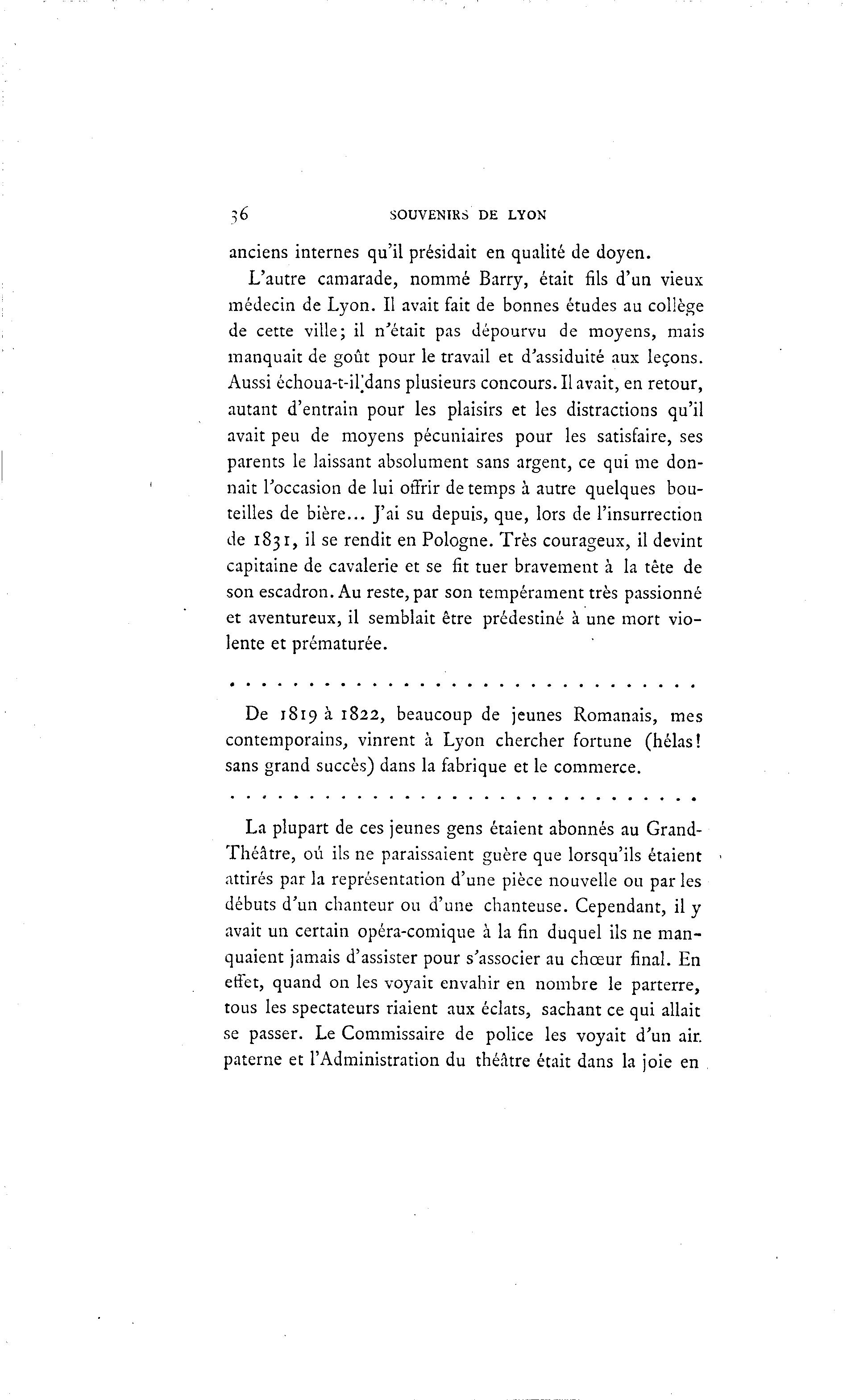 36 SOUVENIRS DE LYON

anciens internes qu'il présidait en qualité de doyen.

L'autre camarade, nommé Barry, était fils d'un vieux médecin de Lyon. Il avait fait de bonnes études au collège de cette ville; il n'était pas dépourvu de moyens, mais manquait de goût pour le travail et d'assiduité aux leçons. Aussi échoua-t-il dans plusieurs concours. Il avait, en retour, autant d'entrain pour les plaisirs et les distractions qu'il avait peu de moyens pécuniaires pour les satisfaire, ses parents le laissant absolument sans argent, ce qui me donnait l'occasion de lui offrir de temps à autre quelques bouteilles de bière... J'ai su depuis, que, lors de l'insurrection de 1831, il se rendit en Pologne. Très courageux, il devint capitaine de cavalerie et se fit tuer bravement à la tête de son escadron. Au reste, par son tempérament très passionné et aventureux, il semblait être prédestiné à une mort violente et prématurée.

. . . . . . . . . . . . . . . . . . . . . . . . . . . . . . .

De 1819 à 1822, beaucoup de jeunes Romanais, mes contemporains, vinrent à Lyon chercher fortune (hélas! sans grand succès) dans la fabrique et le commerce.

. . . . . . . . . . . . . . . . . . . . . . . . . . . . . . .

La plupart de ces jeunes gens étaient abonnés au Grand-Théâtre, où ils ne paraissaient guère que lorsqu'ils étaient attirés par la représentation d'une pièce nouvelle ou par les débuts d'un chanteur ou d'une chanteuse. Cependant, il y avait un certain opéra-comique à la fin duquel ils ne manquaient jamais d'assister pour s'associer au chœur final. En effet, quand on les voyait envahir en nombre le parterre, tous les spectateurs riaient aux éclats, sachant ce qui allait se passer. Le Commissaire de police les voyait d'un air paterne et l'Administration du théâtre était dans la joie en